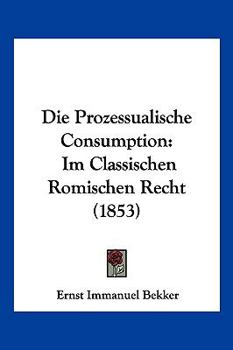 Die Prozessualische Consumption: Im Classischen Romischen Recht (1853)

Ernst Immanuel Bekker